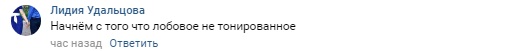 Лидия Удальцова
Начнём с того что лобовое не тонированное
час назад Ответить